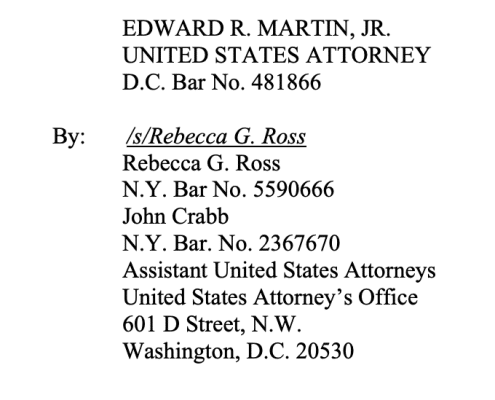 EDWARD R. MARTIN, JR.
UNITED STATES ATTORNEY
D.C. Bar No. 481866

By: /s/Rebecca G. Ross
Rebecca G. Ross
N.Y. Bar No. 5590666
John Crabb
N.Y. Bar. No. 2367670
Assistant United States Attorneys
United States Attorney's Office
601 D Street, N.W.
Washington, D.C. 20530